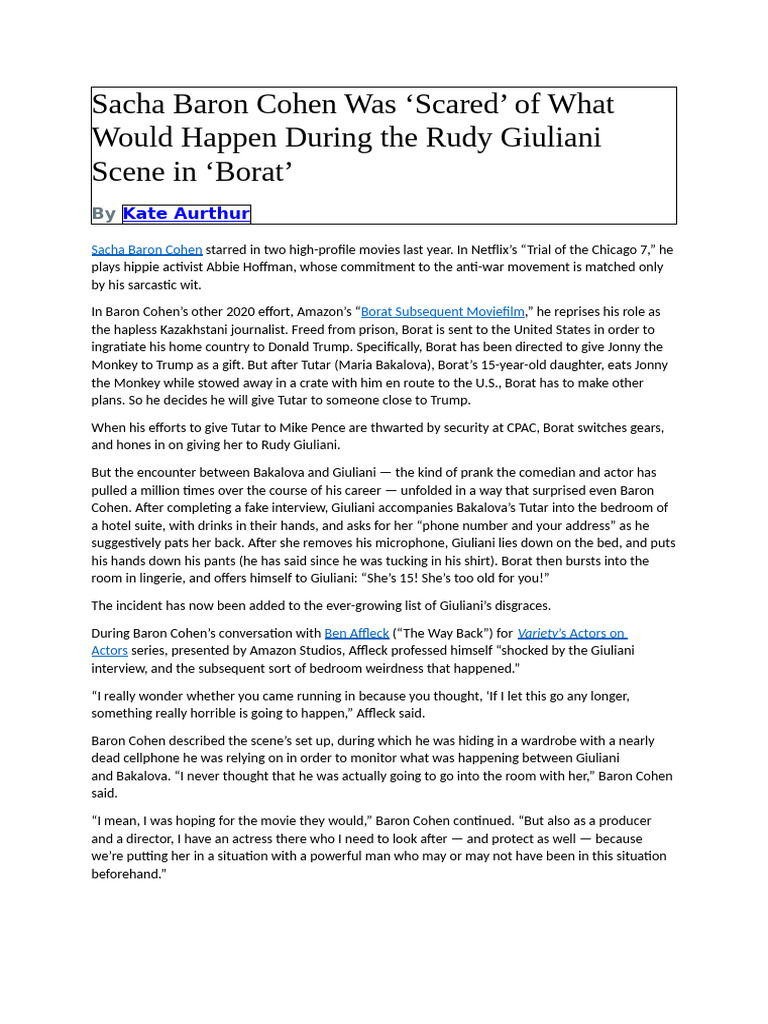 Sacha Baron Cohen Was ‘Scared’ of What Would Happen During the Rudy Giuliani Scene in ‘Borat’

By Kate Aurthur

Sacha Baron Cohen starred in two high-profile movies last year. In Netflix’s “Trial of the Chicago 7,” he plays hippie activist Abbie Hoffman, whose commitment to the anti-war movement is matched only by his sarcastic wit.

In Baron Cohen’s other 2020 effort, Amazon’s “Borat Subsequent Moviefilm,” he reprises his role as the hapless Kazakhstani journalist. Freed from prison, Borat is sent to the United States in order to ingratiate his home country to Donald Trump. Specifically, Borat has been directed to give Jonny the Monkey to Trump as a gift. But after Tutar (Maria Bakalova), Borat’s 15-year-old daughter, eats Jonny the Monkey while stowed away in a crate with him en route to the U.S., Borat has to make other plans. So he decides he will give Tutar to someone close to Trump.

When his efforts to give Tutar to Mike Pence are thwarted by security at CPAC, Borat switches gears, and hones in on giving her to Rudy Giuliani.

But the encounter between Bakalova and Giuliani — the kind of prank the comedian and actor has pulled a million times over the course of his career — unfolded in a way that surprised even Baron Cohen. After completing a fake interview, Giuliani accompanies Bakalova’s Tutar into the bedroom of a hotel suite, with drinks in their hands, and asks for her “phone number and your address” as he suggestively pats her back. After she removes his microphone, Giuliani lies down on the bed, and puts his hands down his pants (he has said since he was tucking in his shirt). Borat then bursts into the room in lingerie, and offers himself to Giuliani: “She’s 15! She’s too old for you!”

The incident has now been added to the ever-growing list of Giuliani’s disgraces.

During Baron Cohen’s conversation with Ben Affleck (“The Way Back”) for Variety’s Actors on Actors series, presented by Amazon Studios, Affleck professed himself “shocked by the Giuliani interview, and the subsequent sort of bedroom weirdness that happened.”

“I really wonder whether you came running in because you thought, ‘If I let this go any longer, something really horrible is going to happen,” Affleck said.

Baron Cohen described the scene’s set up, during which he was hiding in a wardrobe with a nearly dead cellphone he was relying on in order to monitor what was happening between Giuliani and Bakalova. “I never thought that he was actually going to go into the room with her,” Baron Cohen said.

“I mean, I was hoping for the movie they would,” Baron Cohen continued. “But also as a producer and a director, I have an actress there who I need to look after — and protect as well — because we’re putting her in a situation with a powerful man who may or may not have been in this situation beforehand.”